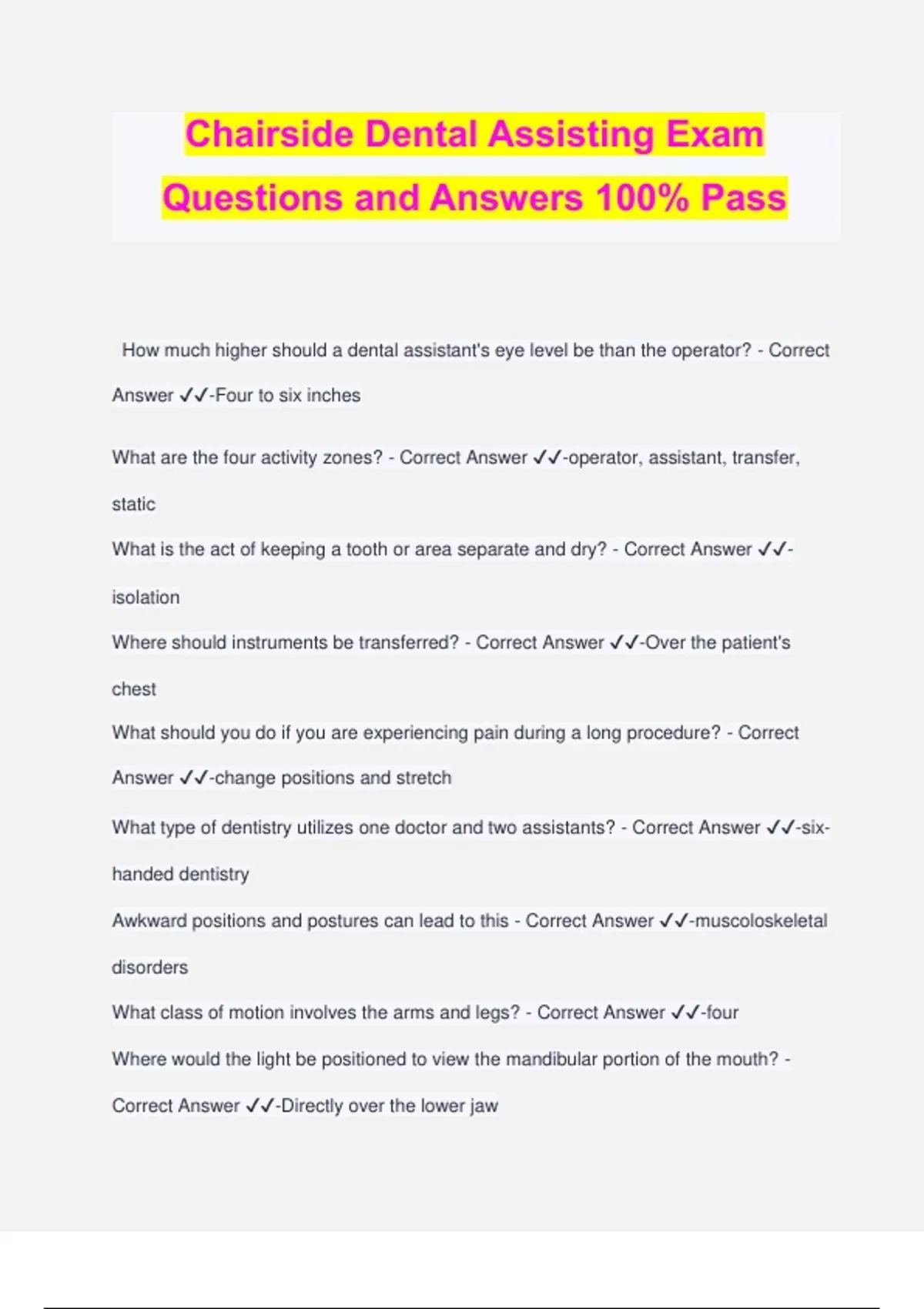 Chairside Dental Assisting Exam Questions and Answers 100% Pass

How much higher should a dental assistant's eye level be than the operator? - Correct Answer ✓✓-Four to six inches

What are the four activity zones? - Correct Answer ✓✓-operator, assistant, transfer, static

What is the act of keeping a tooth or area separate and dry? - Correct Answer ✓✓-isolation

Where should instruments be transferred? - Correct Answer ✓✓-Over the patient's chest

What should you do if you are experiencing pain during a long procedure? - Correct Answer ✓✓-change positions and stretch

What type of dentistry utilizes one doctor and two assistants? - Correct Answer ✓✓-six-handed dentistry

Awkward positions and postures can lead to this - Correct Answer ✓✓-muscoloskeletal disorders

What class of motion involves the arms and legs? - Correct Answer ✓✓-four

Where would the light be positioned to view the mandibular portion of the mouth? - Correct Answer ✓✓-Directly over the lower jaw